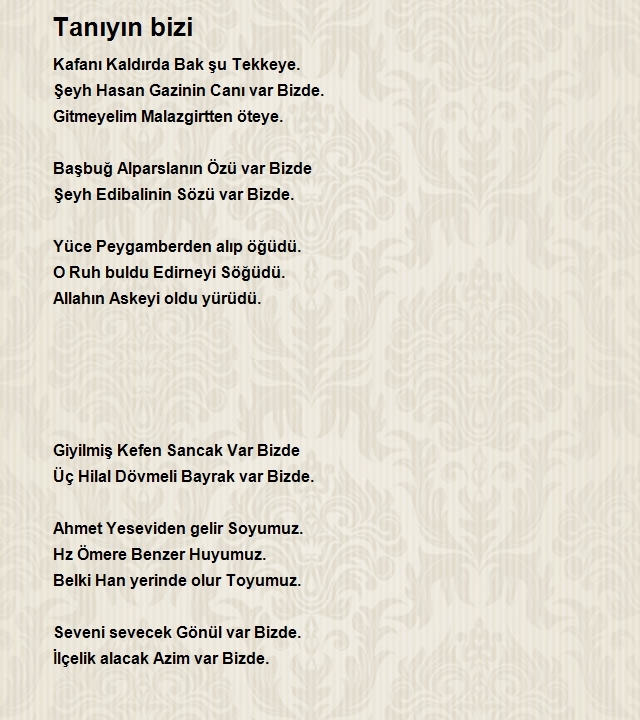 Tanıyın bizi

Kafanı Kaldırda Bak şu Tekkeye.
Şeyh Hasan Gazinin Canı var Bizde.
Gitmeyelim Malazgirtten öteye.

Başbuğ Alparslanın Özü var Bizde
Şeyh Edibalinin Sözü var Bizde.

Yüce Peygamberden alıp öğüdü.
O Ruh buldu Edirneyi Söğüdü.
Allahın Askeyi oldu yürüdü.

Giyilmiş Kefen Sancak Var Bizde
Üç Hilal Dövmeli Bayrak var Bizde.

Ahmet Yeseviden gelir Soyumuz.
Hz Ömere Benzer Huyumuz.
Belki Han yerinde olur Toyumuz.

Seveni sevecek Gönül var Bizde.
İlçelik alacak Azim var Bizde.